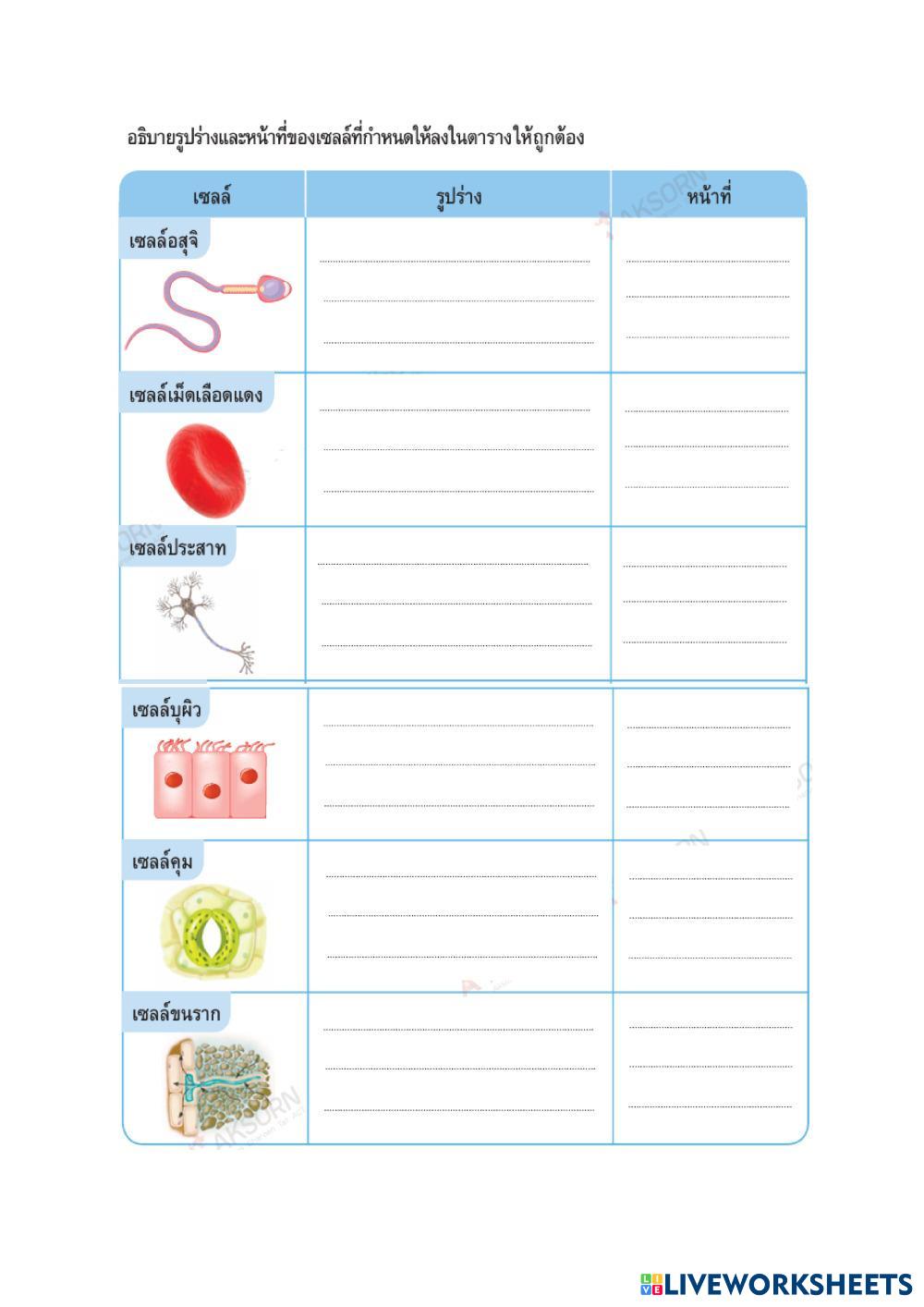 อธิบายรูปร่างและหน้าที่ของเซลล์ที่กำหนดให้ลงในตารางให้ถูกต้อง

| เซลล์ | รูปร่าง | หน้าที่ |
|---|---|---|
| เซลล์อสุจิ | | |
| เซลล์เม็ดเลือดแดง | | |
| เซลล์ประสาท | | |
| เซลล์บุผิว | | |
| เซลล์คุม | | |
| เซลล์ขนราก | | |

AKSORN

LIVEWORKSHEETS